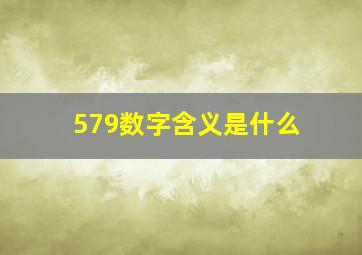 579数字含义是什么